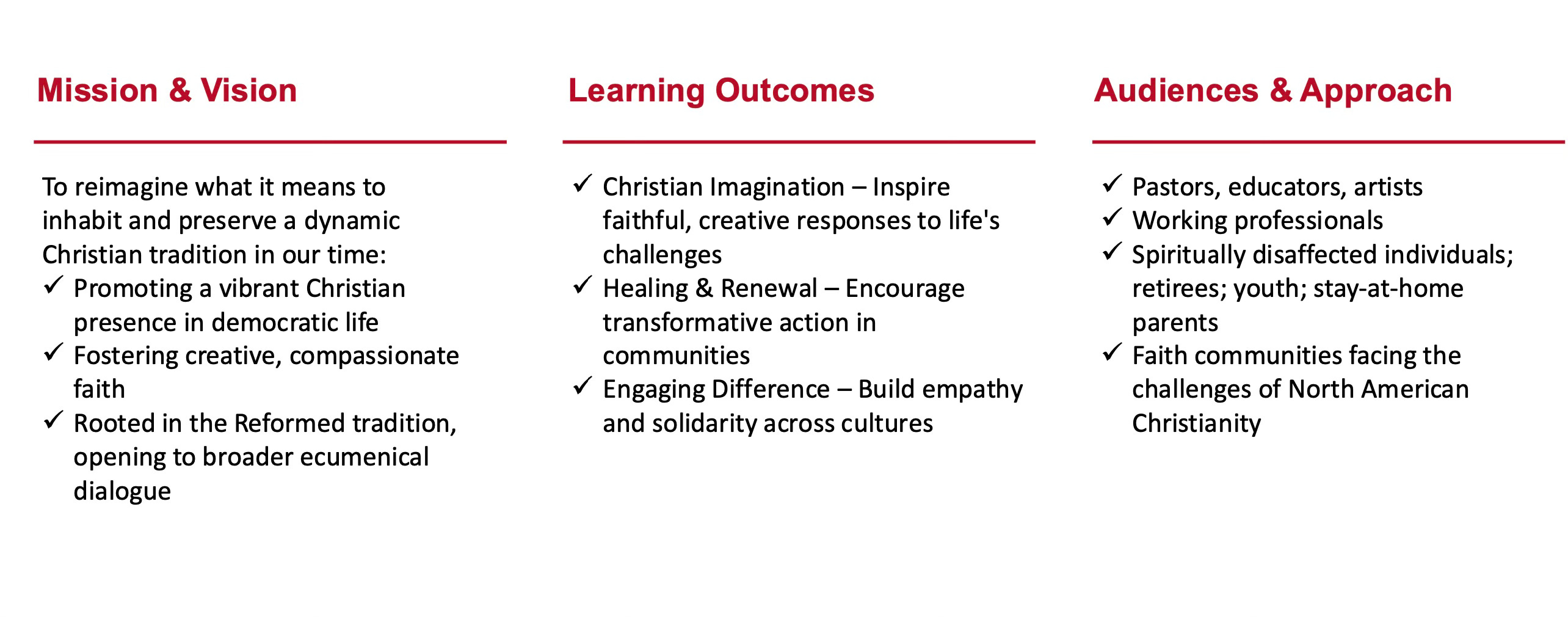 Mission & Vision

To reimagine what it means to inhabit and preserve a dynamic Christian tradition in our time:
✓ Promoting a vibrant Christian presence in democratic life
✓ Fostering creative, compassionate faith
✓ Rooted in the Reformed tradition, opening to broader ecumenical dialogue

Learning Outcomes

✓ Christian Imagination – Inspire faithful, creative responses to life's challenges
✓ Healing & Renewal – Encourage transformative action in communities
✓ Engaging Difference – Build empathy and solidarity across cultures

Audiences & Approach

✓ Pastors, educators, artists
✓ Working professionals
✓ Spiritually disaffected individuals; retirees; youth; stay-at-home parents
✓ Faith communities facing the challenges of North American Christianity